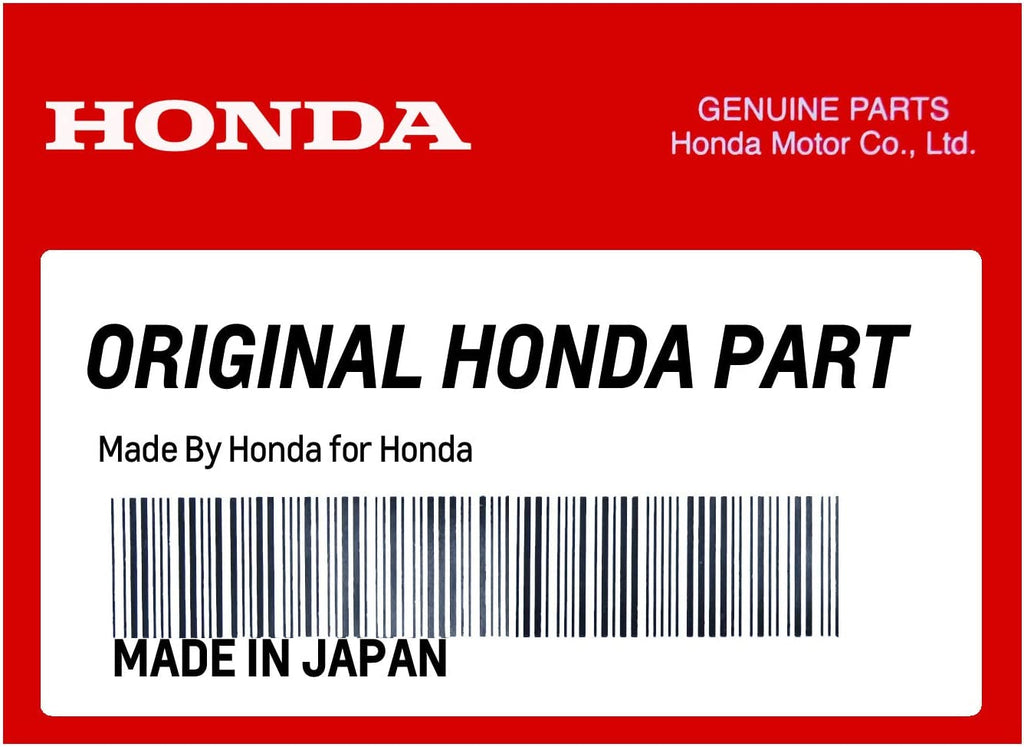 HONDA

GENUINE PARTS
Honda Motor Co., Ltd.

ORIGINAL HONDA PART

Made By Honda for Honda

MADE IN JAPAN